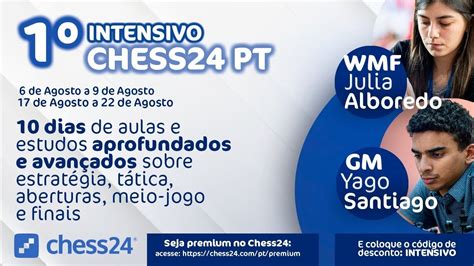 1º INTENSIVO CHESS24 PT

6 de Agosto a 9 de Agosto
17 de Agosto a 22 de Agosto

10 dias de aulas e estudos aprofundados e avançados sobre estratégia, tática, aberturas, meio-jogo e finais

WMF Julia Alboredo

GM Yago Santiago

chess24

Seja premium no Chess24:
acesse: https://chess24.com/pt/premium

E coloque o código de desconto: INTENSIVO